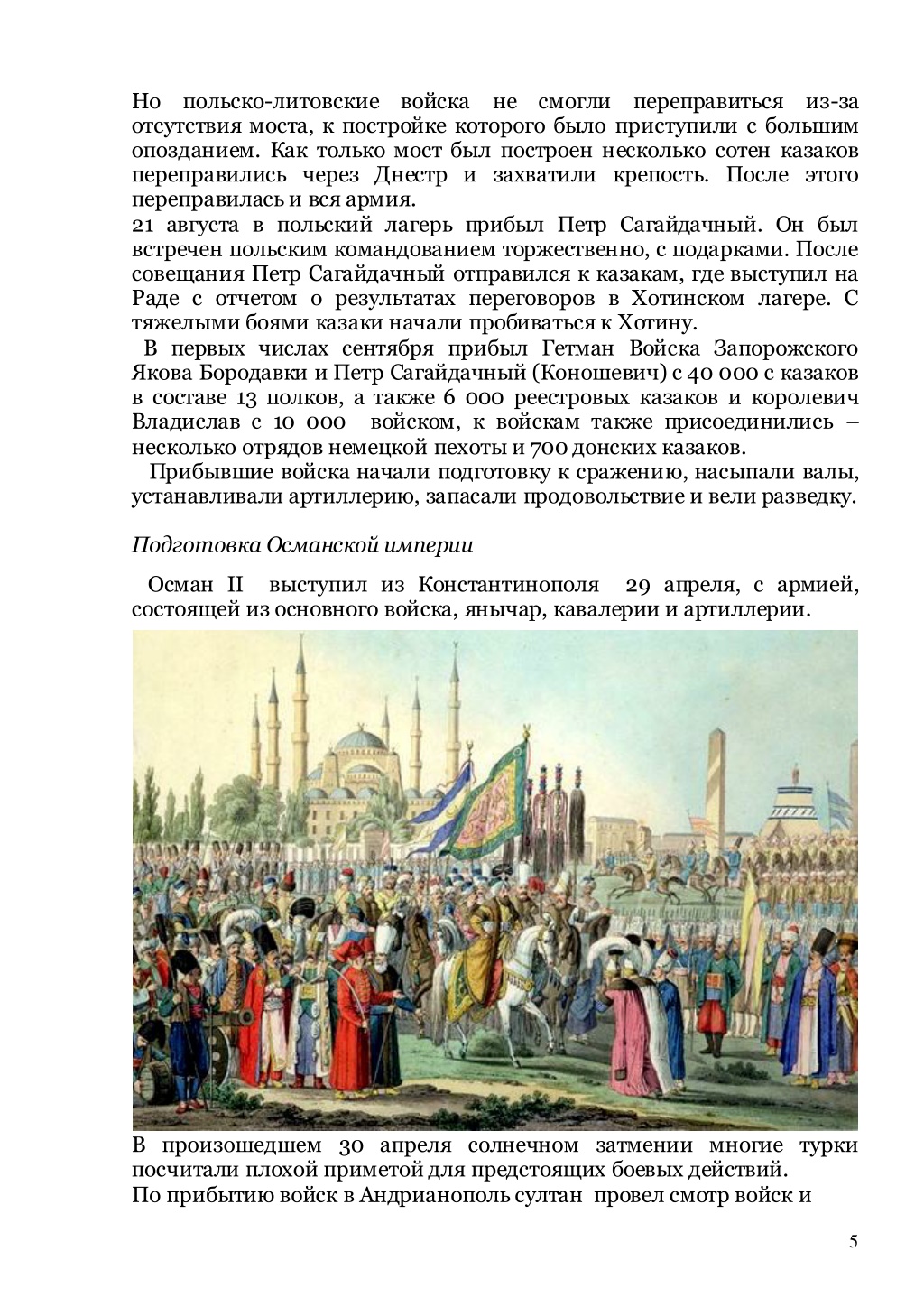 Но польско-литовские войска не смогли переправиться из-за отсутствия моста, к постройке которого было приступили с большим опозданием. Как только мост был построен несколько сотен казаков переправились через Днестр и захватили крепость. После этого переправилась и вся армия.
21 августа в польский лагерь прибыл Петр Сагайдачный. Он был встречен польским командованием торжественно, с подарками. После совещания Петр Сагайдачный отправился к казакам, где выступил на Раде с отчетом о результатах переговоров в Хотинском лагере. С тяжелыми боями казаки начали пробиваться к Хотину.
В первых числах сентября прибыл Гетман Войска Запорожского Якова Бородавки и Петр Сагайдачный (Коношевич) с 40 000 с казаков в составе 13 полков, а также 6 000 реестровых казаков и королевич Владислав с 10 000 войском, к войскам также присоединились – несколько отрядов немецкой пехоты и 700 донских казаков.
Прибывшие войска начали подготовку к сражению, насыпали валы, устанавливали артиллерию, запасали продовольствие и вели разведку.

Подготовка Османской империи

Осман II выступил из Константинополя 29 апреля, с армией, состоящей из основного войска, янычар, кавалерии и артиллерии.

В произошедшем 30 апреля солнечном затмении многие турки посчитали плохой приметой для предстоящих боевых действий.
По прибытию войск в Андрианополь султан провел смотр войск и

5